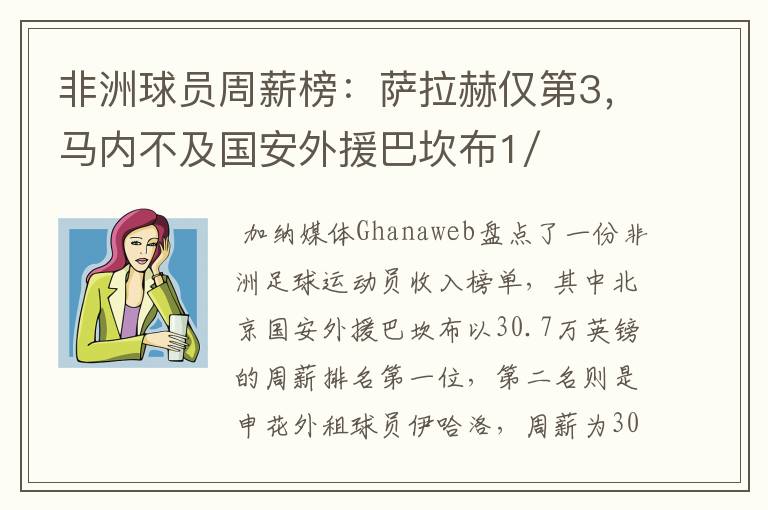 非洲球员周薪榜：萨拉赫仅第3，马内不及国安外援巴坎布1/

加纳媒体Ghanaweb盘点了一份非洲足球运动员收入榜单，其中北京国安外援巴坎布以30.7万英镑的周薪排名第一位，第二名则是申花外租球员伊哈洛，周薪为30